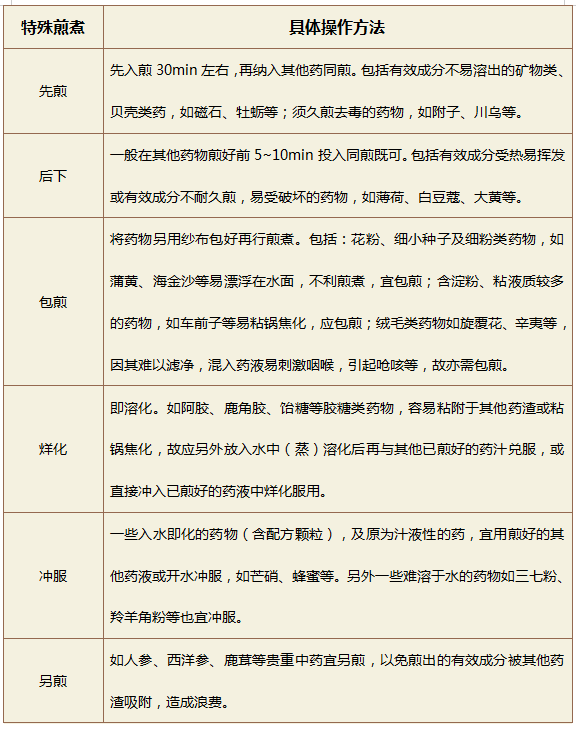 | 特殊煎煮 | 具体操作方法 |
|---|---|
| 先煎 | 先入煎 30min 左右，再纳入其他药同煎。包括有效成分不易溶出的矿物类、贝壳类药，如磁石、牡蛎等；须久煎去毒的药物，如附子、川乌等。 |
| 后下 | 一般在其他药物煎好前 5~10min 投入同煎既可。包括有效成分受热易挥发或有效成分不耐久煎，易受破坏的药物，如薄荷、白豆蔻、大黄等。 |
| 包煎 | 将药物另用纱布包好再行煎煮。包括：花粉、细小种子及细粉类药物，如蒲黄、海金沙等易漂浮在水面，不利煎煮，宜包煎；含淀粉、粘液质较多的药物，如车前子等易粘锅焦化，应包煎；绒毛类药物如旋覆花、辛夷等，因其难以滤净，混入药液易刺激咽喉，引起呛咳等，故亦需包煎。 |
| 烊化 | 即溶化。如阿胶、鹿角胶、饴糖等胶糖类药物，容易粘附于其他药渣或粘锅焦化，故应另外放入水中（蒸）溶化后再与其他已煎好的药汁兑服，或直接冲入已煎好的药液中烊化服用。 |
| 冲服 | 一些入水即化的药物（含配方颗粒），及原为汁液性的药，宜用煎好的其他药液或开水冲服，如芒硝、蜂蜜等。另外一些难溶于水的药物如三七粉、羚羊角粉等也宜冲服。 |
| 另煎 | 如人参、西洋参、鹿茸等贵重中药宜另煎，以免煎出的有效成分被其他药渣吸附，造成浪费。 |